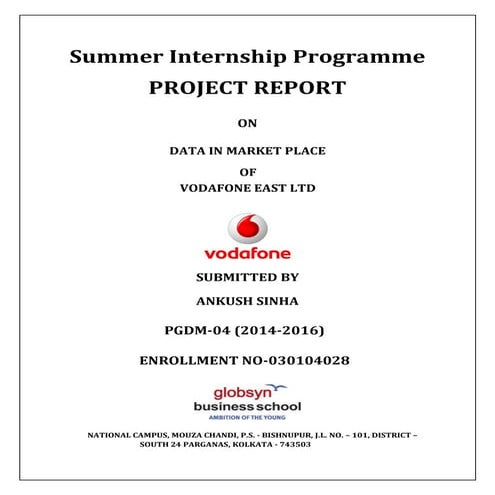 Summer Internship Programme
PROJECT REPORT

ON

DATA IN MARKET PLACE
OF
VODAFONE EAST LTD

vodafone

SUBMITTED BY

ANKUSH SINHA

PGDM-04 (2014-2016)

ENROLLMENT NO-030104028

globsyn
business school
AMBITION OF THE YOUNG

NATIONAL CAMPUS, MOUZA CHANDI, P.S. - BISHNUPUR, J.L. NO. – 101, DISTRICT – SOUTH 24 PARGANAS, KOLKATA - 743503